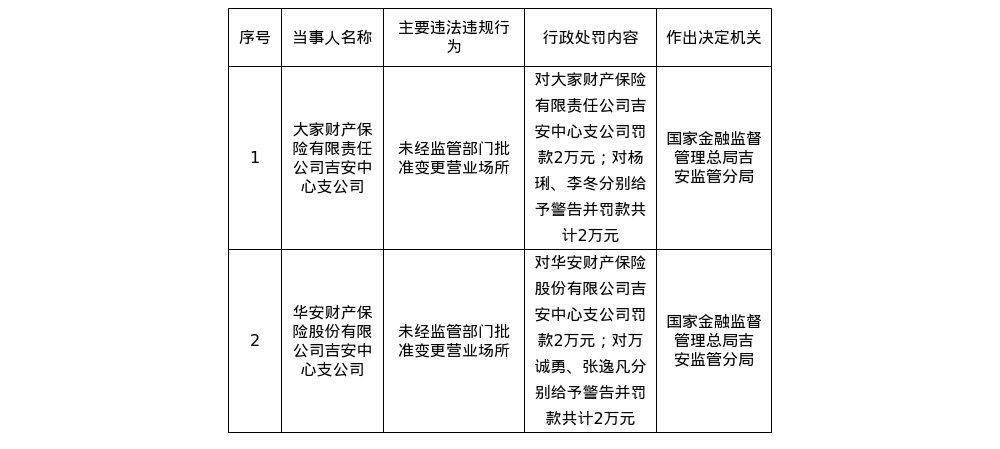 | 序号 | 当事人名称 | 主要违法违规行为 | 行政处罚内容 | 作出决定机关 |
|---|---|---|---|---|
| 1 | 大家财产保险有限责任公司吉安中心支公司 | 未经监管部门批准变更营业场所 | 对大家财产保险有限责任公司吉安中心支公司罚款2万元；对杨琍、李冬分别给予警告并罚款共计2万元 | 国家金融监督管理总局吉安监管分局 |
| 2 | 华安财产保险股份有限公司吉安中心支公司 | 未经监管部门批准变更营业场所 | 对华安财产保险股份有限公司吉安中心支公司罚款2万元；对万诚勇、张逸凡分别给予警告并罚款共计2万元 | 国家金融监督管理总局吉安监管分局 |